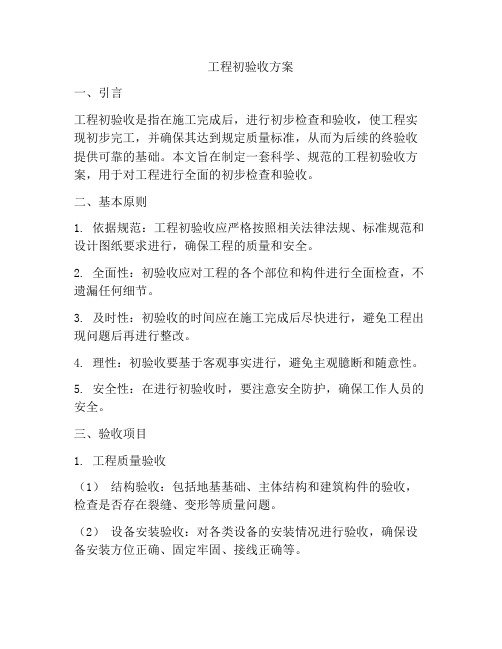 工程初验收方案

一、引言

工程初验收是指在施工完成后，进行初步检查和验收，使工程实现初步完工，并确保其达到规定质量标准，从而为后续的终验收提供可靠的基础。本文旨在制定一套科学、规范的工程初验收方案，用于对工程进行全面的初步检查和验收。

二、基本原则

1. 依据规范：工程初验收应严格按照相关法律法规、标准规范和设计图纸要求进行，确保工程的质量和安全。

2. 全面性：初验收应对工程的各个部位和构件进行全面检查，不遗漏任何细节。

3. 及时性：初验收的时间应在施工完成后尽快进行，避免工程出现问题后再进行整改。

4. 理性：初验收要基于客观事实进行，避免主观臆断和随意性。

5. 安全性：在进行初验收时，要注意安全防护，确保工作人员的安全。

三、验收项目

1. 工程质量验收

（1） 结构验收：包括地基基础、主体结构和建筑构件的验收，检查是否存在裂缝、变形等质量问题。

（2） 设备安装验收：对各类设备的安装情况进行验收，确保设备安装方位正确、固定牢固、接线正确等。